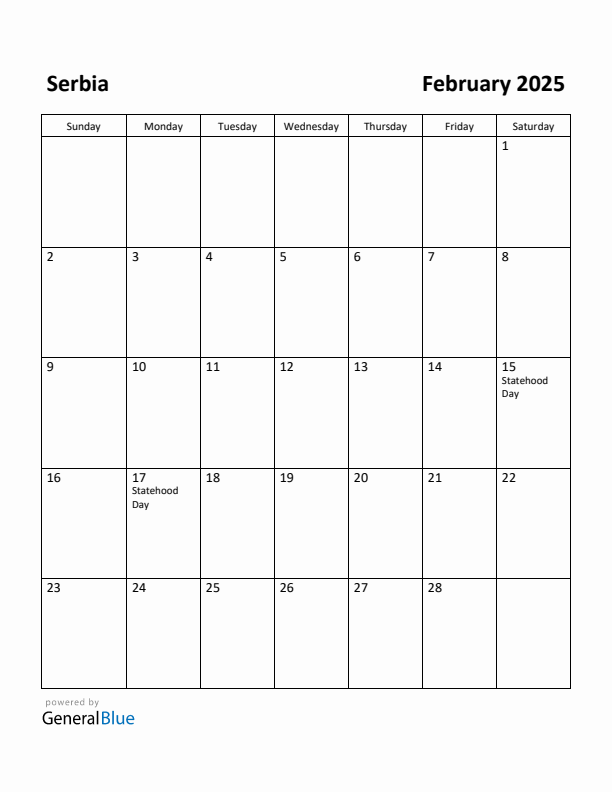 Serbia

February 2025

| Sunday | Monday | Tuesday | Wednesday | Thursday | Friday | Saturday |
|---|---|---|---|---|---|---|
| | | | | | | 1 |
| 2 | 3 | 4 | 5 | 6 | 7 | 8 |
| 9 | 10 | 11 | 12 | 13 | 14 | 15 Statehood Day |
| 16 | 17 Statehood Day | 18 | 19 | 20 | 21 | 22 |
| 23 | 24 | 25 | 26 | 27 | 28 | |

powered by
GeneralBlue